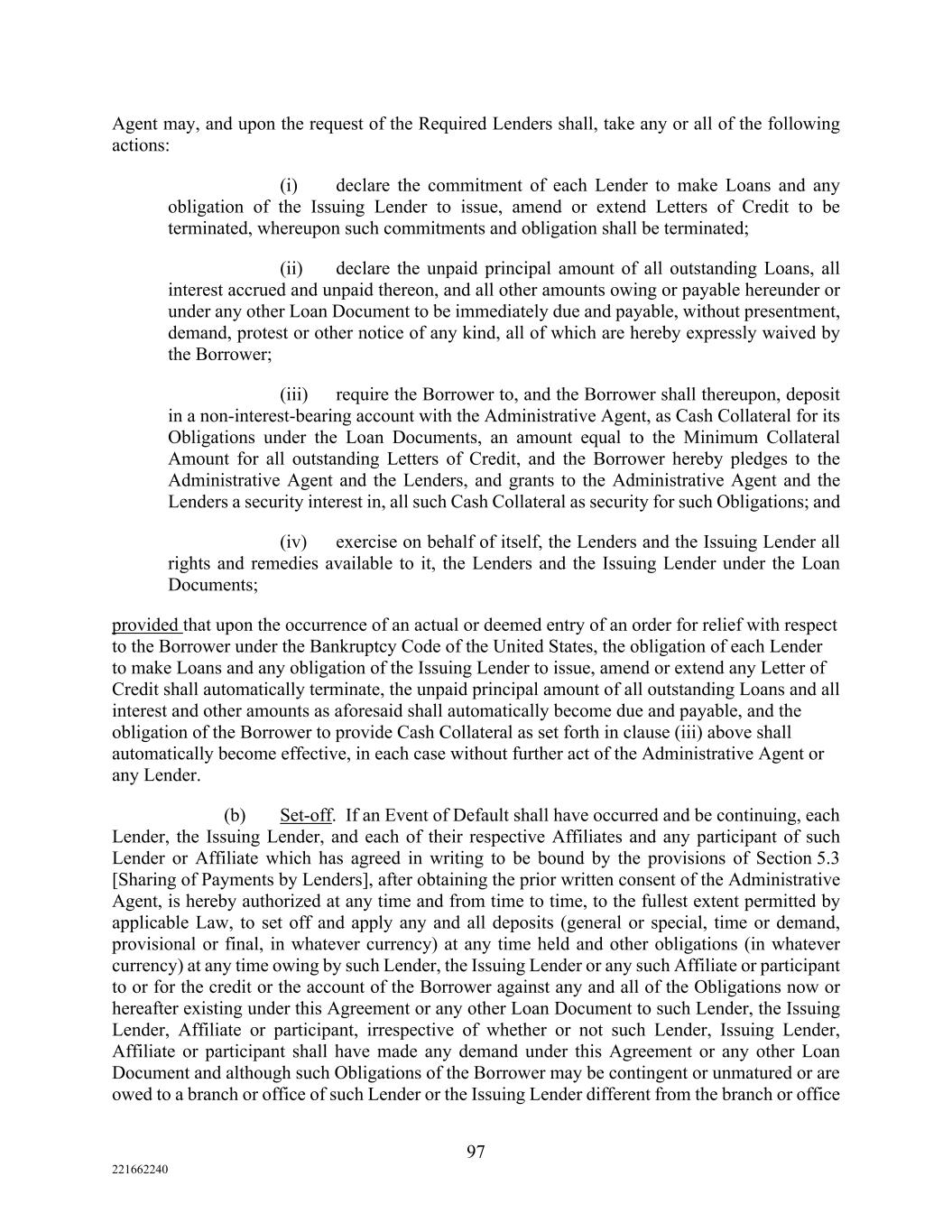 Agent may, and upon the request of the Required Lenders shall, take any or all of the following actions:

(i) declare the commitment of each Lender to make Loans and any obligation of the Issuing Lender to issue, amend or extend Letters of Credit to be terminated, whereupon such commitments and obligation shall be terminated;

(ii) declare the unpaid principal amount of all outstanding Loans, all interest accrued and unpaid thereon, and all other amounts owing or payable hereunder or under any other Loan Document to be immediately due and payable, without presentment, demand, protest or other notice of any kind, all of which are hereby expressly waived by the Borrower;

(iii) require the Borrower to, and the Borrower shall thereupon, deposit in a non-interest-bearing account with the Administrative Agent, as Cash Collateral for its Obligations under the Loan Documents, an amount equal to the Minimum Collateral Amount for all outstanding Letters of Credit, and the Borrower hereby pledges to the Administrative Agent and the Lenders, and grants to the Administrative Agent and the Lenders a security interest in, all such Cash Collateral as security for such Obligations; and

(iv) exercise on behalf of itself, the Lenders and the Issuing Lender all rights and remedies available to it, the Lenders and the Issuing Lender under the Loan Documents;

provided that upon the occurrence of an actual or deemed entry of an order for relief with respect to the Borrower under the Bankruptcy Code of the United States, the obligation of each Lender to make Loans and any obligation of the Issuing Lender to issue, amend or extend any Letter of Credit shall automatically terminate, the unpaid principal amount of all outstanding Loans and all interest and other amounts as aforesaid shall automatically become due and payable, and the obligation of the Borrower to provide Cash Collateral as set forth in clause (iii) above shall automatically become effective, in each case without further act of the Administrative Agent or any Lender.

(b) Set-off. If an Event of Default shall have occurred and be continuing, each Lender, the Issuing Lender, and each of their respective Affiliates and any participant of such Lender or Affiliate which has agreed in writing to be bound by the provisions of Section 5.3 [Sharing of Payments by Lenders], after obtaining the prior written consent of the Administrative Agent, is hereby authorized at any time and from time to time, to the fullest extent permitted by applicable Law, to set off and apply any and all deposits (general or special, time or demand, provisional or final, in whatever currency) at any time held and other obligations (in whatever currency) at any time owing by such Lender, the Issuing Lender or any such Affiliate or participant to or for the credit or the account of the Borrower against any and all of the Obligations now or hereafter existing under this Agreement or any other Loan Document to such Lender, the Issuing Lender, Affiliate or participant, irrespective of whether or not such Lender, Issuing Lender, Affiliate or participant shall have made any demand under this Agreement or any other Loan Document and although such Obligations of the Borrower may be contingent or unmatured or are owed to a branch or office of such Lender or the Issuing Lender different from the branch or office

97

221662240